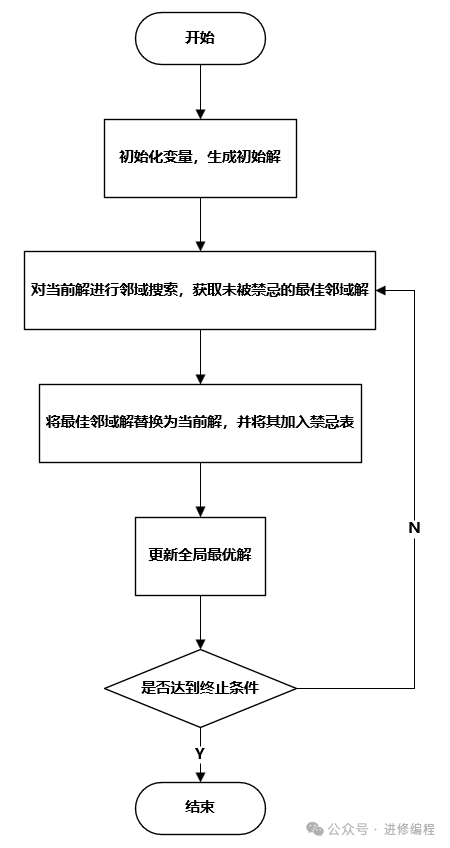 开始

初始化变量，生成初始解

对当前解进行邻域搜索，获取未被禁忌的最佳邻域解

将最佳邻域解替换为当前解，并将其加入禁忌表

更新全局最优解

是否达到终止条件

N

Y

结束

公众号 · 进修编程